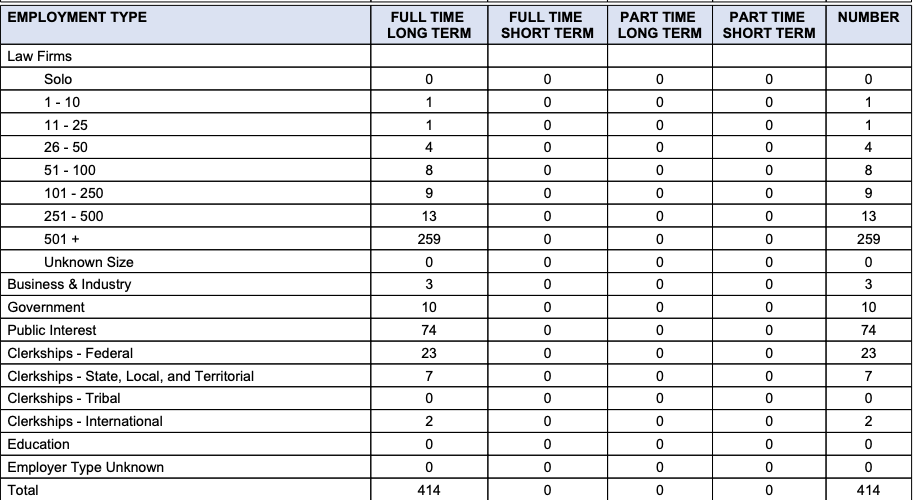 | EMPLOYMENT TYPE | FULL TIME LONG TERM | FULL TIME SHORT TERM | PART TIME LONG TERM | PART TIME SHORT TERM | NUMBER |
|---|---|---|---|---|---|
| Law Firms | | | | | |
| Solo | 0 | 0 | 0 | 0 | 0 |
| 1 - 10 | 1 | 0 | 0 | 0 | 1 |
| 11 - 25 | 1 | 0 | 0 | 0 | 1 |
| 26 - 50 | 4 | 0 | 0 | 0 | 4 |
| 51 - 100 | 8 | 0 | 0 | 0 | 8 |
| 101 - 250 | 9 | 0 | 0 | 0 | 9 |
| 251 - 500 | 13 | 0 | 0 | 0 | 13 |
| 501 + | 259 | 0 | 0 | 0 | 259 |
| Unknown Size | 0 | 0 | 0 | 0 | 0 |
| Business & Industry | 3 | 0 | 0 | 0 | 3 |
| Government | 10 | 0 | 0 | 0 | 10 |
| Public Interest | 74 | 0 | 0 | 0 | 74 |
| Clerkships - Federal | 23 | 0 | 0 | 0 | 23 |
| Clerkships - State, Local, and Territorial | 7 | 0 | 0 | 0 | 7 |
| Clerkships - Tribal | 0 | 0 | 0 | 0 | 0 |
| Clerkships - International | 2 | 0 | 0 | 0 | 2 |
| Education | 0 | 0 | 0 | 0 | 0 |
| Employer Type Unknown | 0 | 0 | 0 | 0 | 0 |
| Total | 414 | 0 | 0 | 0 | 414 |